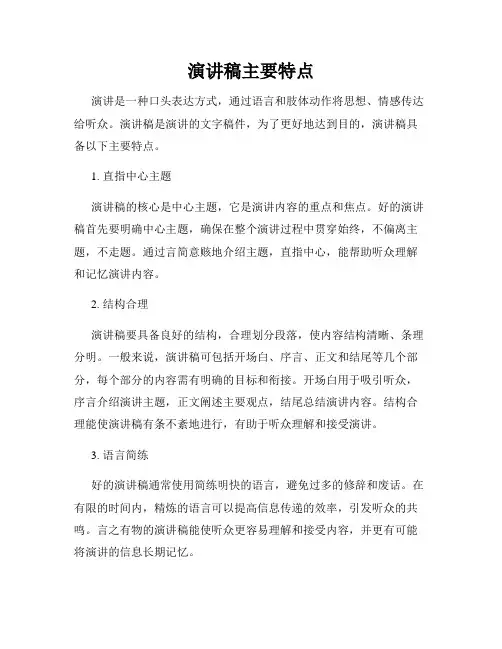 演讲稿主要特点

演讲是一种口头表达方式，通过语言和肢体动作将思想、情感传达给听众。演讲稿是演讲的文字稿件，为了更好地达到目的，演讲稿具备以下主要特点。

1. 直指中心主题

演讲稿的核心是中心主题，它是演讲内容的重点和焦点。好的演讲稿首先要明确中心主题，确保在整个演讲过程中贯穿始终，不偏离主题，不走题。通过言简意赅地介绍主题，直指中心，能帮助听众理解和记忆演讲内容。

2. 结构合理

演讲稿要具备良好的结构，合理划分段落，使内容结构清晰、条理分明。一般来说，演讲稿可包括开场白、序言、正文和结尾等几个部分，每个部分的内容需有明确的目标和衔接。开场白用于吸引听众，序言介绍演讲主题，正文阐述主要观点，结尾总结演讲内容。结构合理能使演讲稿有条不紊地进行，有助于听众理解和接受演讲。

3. 语言简练

好的演讲稿通常使用简练明快的语言，避免过多的修辞和废话。在有限的时间内，精炼的语言可以提高信息传递的效率，引发听众的共鸣。言之有物的演讲稿能使听众更容易理解和接受内容，并更有可能将演讲的信息长期记忆。